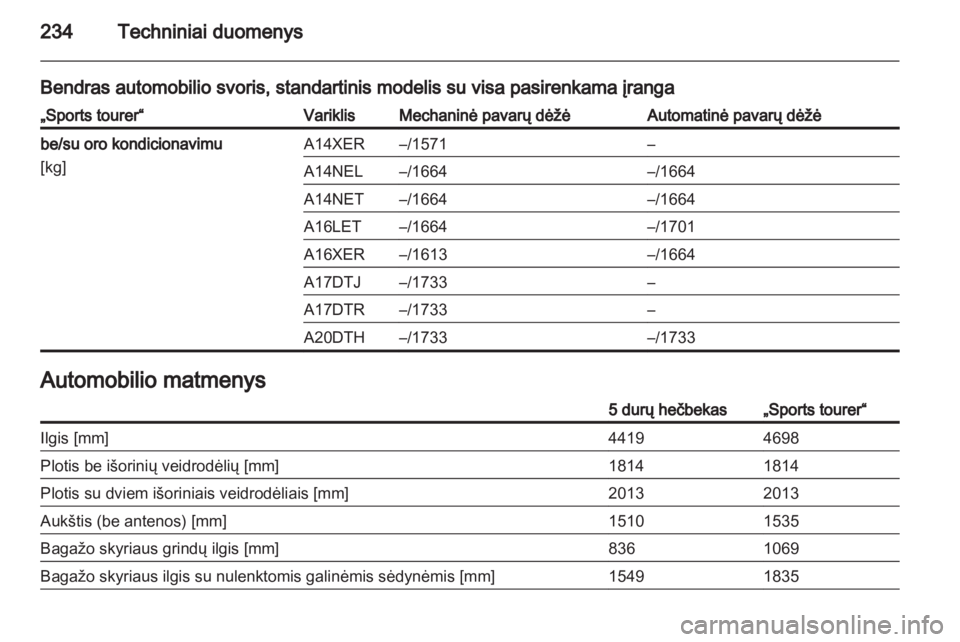 234 Techniniai duomenys

Bendras automobilio svoris, standartinis modelis su visa pasirenkama įranga

| „Sports tourer“ | Variklis | Mechaninė pavarų dėžė | Automatinė pavarų dėžė |
|---|---|---|---|
| be/su oro kondicionavimu [kg] | A14XER | –/1571 | – |
| | A14NEL | –/1664 | –/1664 |
| | A14NET | –/1664 | –/1664 |
| | A16LET | –/1664 | –/1701 |
| | A16XER | –/1613 | –/1664 |
| | A17DTJ | –/1733 | – |
| | A17DTR | –/1733 | – |
| | A20DTH | –/1733 | –/1733 |

Automobilio matmenys

| | 5 durų hečbekas | „Sports tourer“ |
|---|---|---|
| Ilgis [mm] | 4419 | 4698 |
| Plotis be išorinių veidrodėlių [mm] | 1814 | 1814 |
| Plotis su dviem išoriniais veidrodėliais [mm] | 2013 | 2013 |
| Aukštis (be antenos) [mm] | 1510 | 1535 |
| Bagažo skyriaus grindų ilgis [mm] | 836 | 1069 |
| Bagažo skyriaus ilgis su nulenktomis galinėmis sėdynėmis [mm] | 1549 | 1835 |

carmanualsonline.info